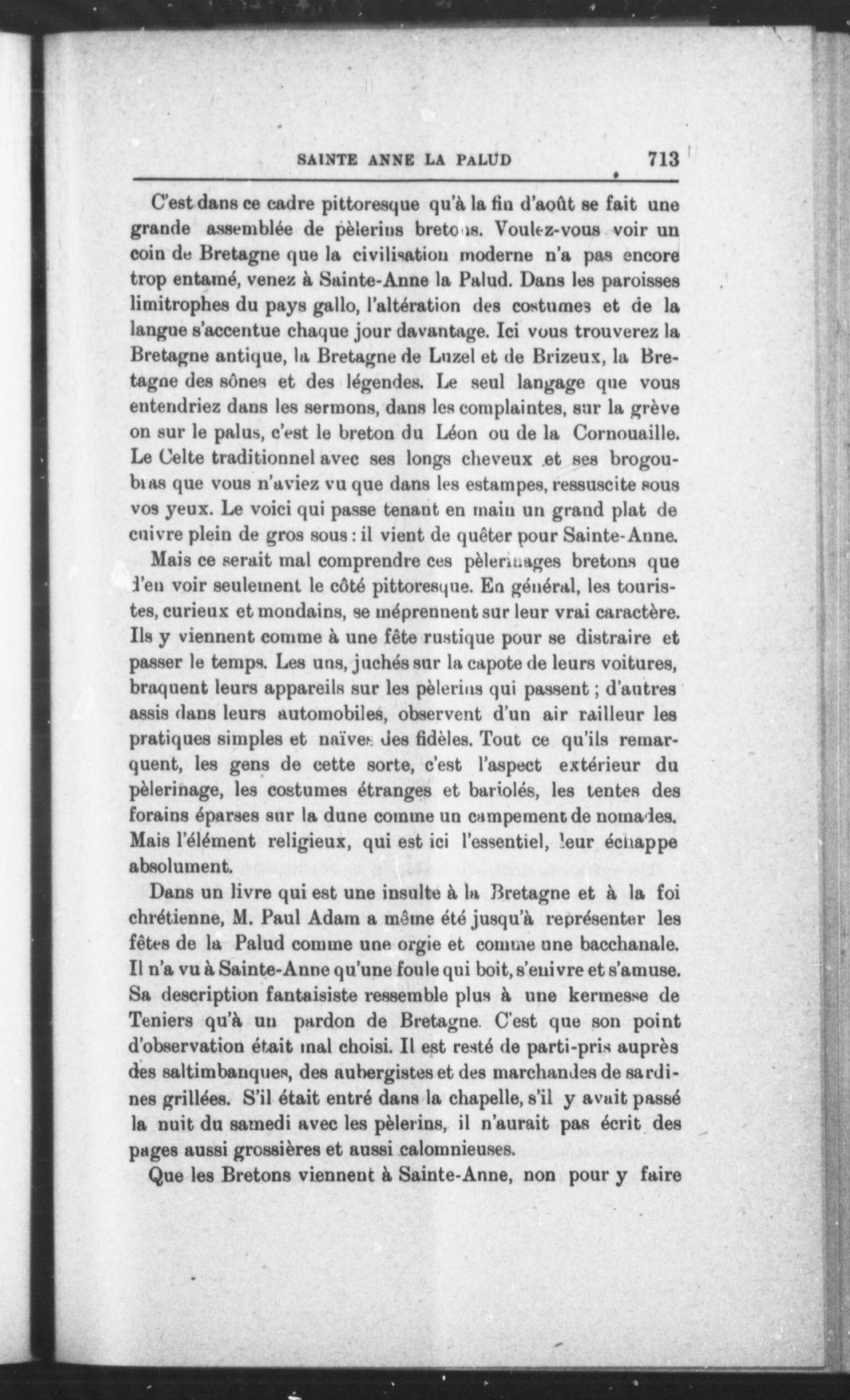 SAINTE ANNE LA PALUD 713

C'est dans ce cadre pittoresque qu'à la fin d'août se fait une grande assemblée de pèlerins bretons. Voulez-vous voir un coin de Bretagne que la civilisation moderne n'a pas encore trop entamé, venez à Sainte-Anne la Palud. Dans les paroisses limitrophes du pays gallo, l'altération des costumes et de la langue s'accentue chaque jour davantage. Ici vous trouverez la Bretagne antique, la Bretagne de Luzel et de Brizeux, la Bretagne des sônes et des légendes. Le seul langage que vous entendriez dans les sermons, dans les complaintes, sur la grève on sur le palus, c'est le breton du Léon ou de la Cornouaille. Le Celte traditionnel avec ses longs cheveux et ses brogoubras que vous n'aviez vu que dans les estampes, ressuscite sous vos yeux. Le voici qui passe tenant en main un grand plat de cuivre plein de gros sous : il vient de quêter pour Sainte-Anne.

Mais ce serait mal comprendre ces pèlerinages bretons que d'en voir seulement le côté pittoresque. En général, les touristes, curieux et mondains, se méprennent sur leur vrai caractère. Ils y viennent comme à une fête rustique pour se distraire et passer le temps. Les uns, juchés sur la capote de leurs voitures, braquent leurs appareils sur les pèlerins qui passent ; d'autres assis dans leurs automobiles, observent d'un air railleur les pratiques simples et naïves des fidèles. Tout ce qu'ils remarquent, les gens de cette sorte, c'est l'aspect extérieur du pèlerinage, les costumes étranges et bariolés, les tentes des forains éparses sur la dune comme un campement de nomades. Mais l'élément religieux, qui est ici l'essentiel, leur échappe absolument.

Dans un livre qui est une insulte à la Bretagne et à la foi chrétienne, M. Paul Adam a même été jusqu'à représenter les fêtes de la Palud comme une orgie et comme une bacchanale. Il n'a vu à Sainte-Anne qu'une foule qui boit, s'enivre et s'amuse. Sa description fantaisiste ressemble plus à une kermesse de Teniers qu'à un pardon de Bretagne. C'est que son point d'observation était mal choisi. Il est resté de parti-pris auprès des saltimbanques, des aubergistes et des marchandes de sardines grillées. S'il était entré dans la chapelle, s'il y avait passé la nuit du samedi avec les pèlerins, il n'aurait pas écrit des pages aussi grossières et aussi calomnieuses.

Que les Bretons viennent à Sainte-Anne, non pour y faire